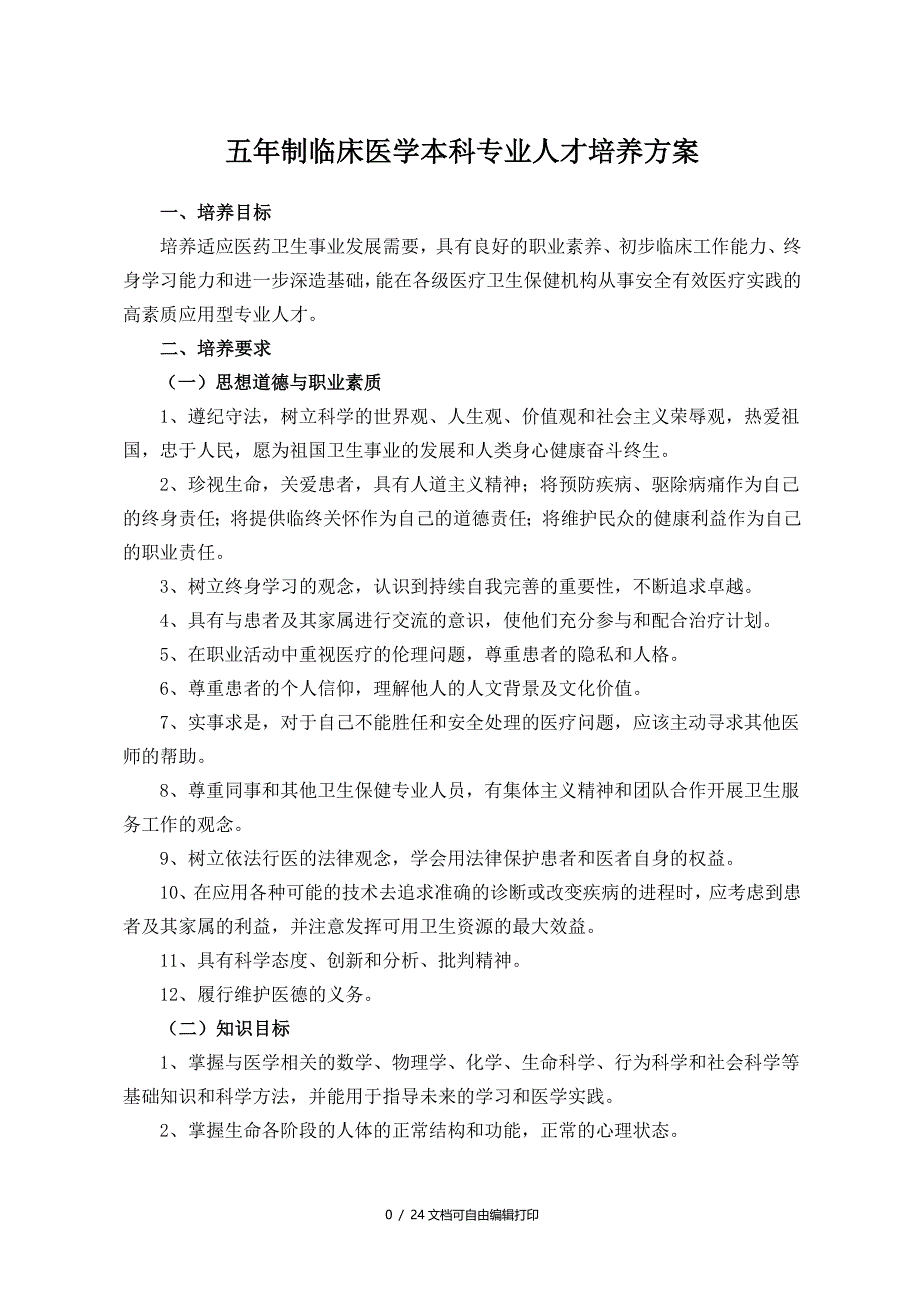 五年制临床医学本科专业人才培养方案

一、培养目标

培养适应医药卫生事业发展需要，具有良好的职业素养、初步临床工作能力、终身学习能力和进一步深造基础，能在各级医疗卫生保健机构从事安全有效医疗实践的高素质应用型专业人才。

二、培养要求

（一）思想道德与职业素质

1、遵纪守法，树立科学的世界观、人生观、价值观和社会主义荣辱观，热爱祖国，忠于人民，愿为祖国卫生事业的发展和人类身心健康奋斗终生。

2、珍视生命，关爱患者，具有人道主义精神；将预防疾病、驱除病痛作为自己的终身责任；将提供临终关怀作为自己的道德责任；将维护民众的健康利益作为自己的职业责任。

3、树立终身学习的观念，认识到持续自我完善的重要性，不断追求卓越。

4、具有与患者及其家属进行交流的意识，使他们充分参与和配合治疗计划。

5、在职业活动中重视医疗的伦理问题，尊重患者的隐私和人格。

6、尊重患者的个人信仰，理解他人的人文背景及文化价值。

7、实事求是，对于自己不能胜任和安全处理的医疗问题，应该主动寻求其他医师的帮助。

8、尊重同事和其他卫生保健专业人员，有集体主义精神和团队合作开展卫生服务工作的观念。

9、树立依法行医的法律观念，学会用法律保护患者和医者自身的权益。

10、在应用各种可能的技术去追求准确的诊断或改变疾病的进程时，应考虑到患者及其家属的利益，并注意发挥可用卫生资源的最大效益。

11、具有科学态度、创新和分析、批判精神。

12、履行维护医德的义务。

（二）知识目标

1、掌握与医学相关的数学、物理学、化学、生命科学、行为科学和社会科学等基础知识和科学方法，并能用于指导未来的学习和医学实践。

2、掌握生命各阶段的人体的正常结构和功能，正常的心理状态。

0 / 24 文档可自由编辑打印